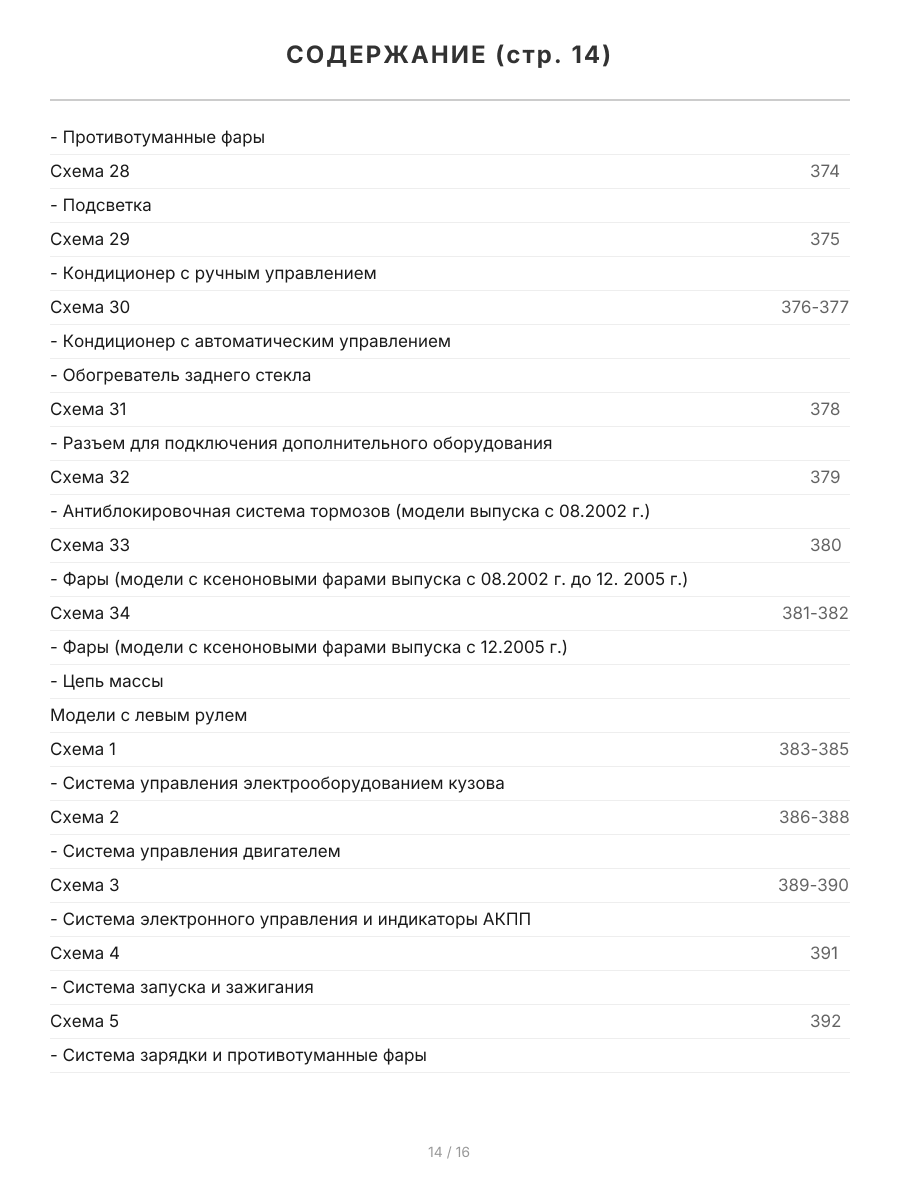 СОДЕРЖАНИЕ (стр. 14)

- Противотуманные фары

Схема 28 374

- Подсветка

Схема 29 375

- Кондиционер с ручным управлением

Схема 30 376-377

- Кондиционер с автоматическим управлением

- Обогреватель заднего стекла

Схема 31 378

- Разъем для подключения дополнительного оборудования

Схема 32 379

- Антиблокировочная система тормозов (модели выпуска с 08.2002 г.)

Схема 33 380

- Фары (модели с ксеноновыми фарами выпуска с 08.2002 г. до 12. 2005 г.)

Схема 34 381-382

- Фары (модели с ксеноновыми фарами выпуска с 12.2005 г.)

- Цепь массы

Модели с левым рулем

Схема 1 383-385

- Система управления электрооборудованием кузова

Схема 2 386-388

- Система управления двигателем

Схема 3 389-390

- Система электронного управления и индикаторы АКПП

Схема 4 391

- Система запуска и зажигания

Схема 5 392

- Система зарядки и противотуманные фары

14 / 16